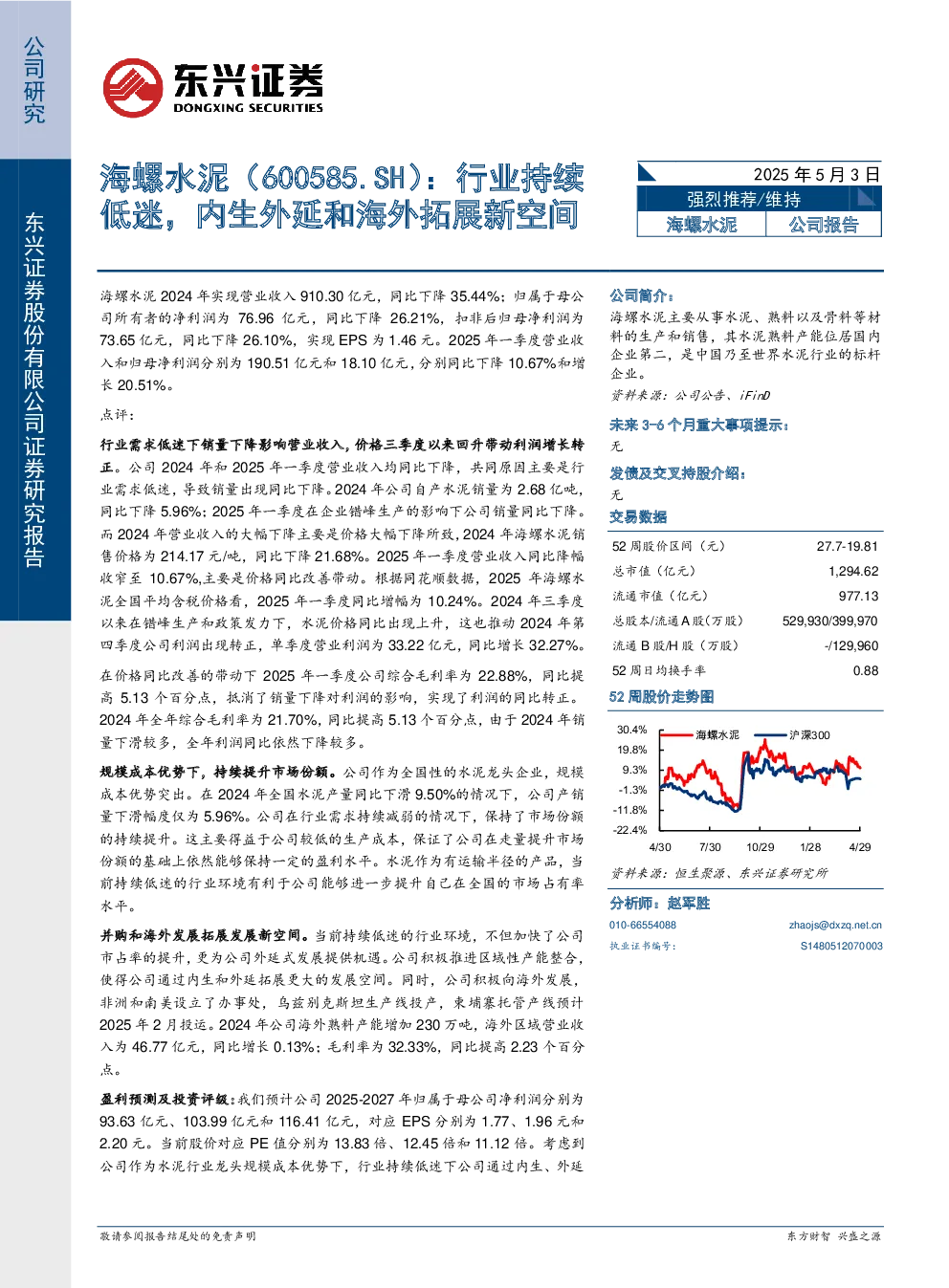 公司研究

东兴证券股份有限公司证券研究报告

东兴证券
DONGXING SECURITIES

海螺水泥（600585.SH）：行业持续低迷，内生外延和海外拓展新空间

2025年5月3日
强烈推荐/维持
海螺水泥 公司报告

海螺水泥2024年实现营业收入910.30亿元，同比下降35.44%；归属于母公司所有者的净利润为76.96亿元，同比下降26.21%，扣非后归母净利润为73.65亿元，同比下降26.10%，实现EPS为1.46元。2025年一季度营业收入和归母净利润分别为190.51亿元和18.10亿元，分别同比下降10.67%和增长20.51%。

点评：

行业需求低迷下销量下降影响营业收入，价格三季度以来回升带动利润增长转正。公司2024年和2025年一季度营业收入均同比下降，共同原因主要是行业需求低迷，导致销量出现同比下降。2024年公司自产水泥销量为2.68亿吨，同比下降5.96%；2025年一季度在企业错峰生产的影响下公司销量同比下降。而2024年营业收入的大幅下降主要是价格大幅下降所致，2024年海螺水泥销售价格为214.17元/吨，同比下降21.68%。2025年一季度营业收入同比降幅收窄至10.67%，主要是价格同比改善带动。根据同花顺数据，2025年海螺水泥全国平均含税价格看，2025年一季度同比增幅为10.24%。2024年三季度以来在错峰生产和政策发力下，水泥价格同比出现上升，这也推动2024年第四季度公司利润出现转正，单季度营业利润为33.22亿元，同比增长32.27%。

在价格同比改善的带动下2025年一季度公司综合毛利率为22.88%，同比提高5.13个百分点，抵消了销量下降对利润的影响，实现了利润的同比转正。2024年全年综合毛利率为21.70%，同比提高5.13个百分点，由于2024年销量下滑较多，全年利润同比依然下降较多。

规模成本优势下，持续提升市场份额。公司作为全国性的水泥龙头企业，规模成本优势突出。在2024年全国水泥产量同比下滑9.50%的情况下，公司产销量下滑幅度仅为5.96%。公司在行业需求持续减弱的情况下，保持了市场份额的持续提升。这主要得益于公司较低的生产成本，保证了公司在走量提升市场份额的基础上依然能够保持一定的盈利水平。水泥作为有运输半径的产品，当前持续低迷的行业环境有利于公司能够进一步提升自己在全国的市场占有率水平。

并购和海外发展拓展发展新空间。当前持续低迷的行业环境，不但加快了公司市占率的提升，更为公司外延式发展提供机遇。公司积极推进区域性产能整合，使得公司通过内生和外延拓展更大的发展空间。同时，公司积极向海外发展，非洲和南美设立了办事处，乌兹别克斯坦生产线投产，柬埔寨托管产线预计2025年2月投运。2024年公司海外熟料产能增加230万吨，海外区域营业收入为46.77亿元，同比增长0.13%；毛利率为32.33%，同比提高2.23个百分点。

盈利预测及投资评级：我们预计公司2025-2027年归属于母公司净利润分别为93.63亿元、103.99亿元和116.41亿元，对应EPS分别为1.77、1.96元和2.20元。当前股价对应PE值分别为13.83倍、12.45倍和11.12倍。考虑到公司作为水泥行业龙头规模成本优势下，行业持续低迷下公司通过内生、外延

公司简介：
海螺水泥主要从事水泥、熟料以及骨料等材料的生产和销售，其水泥熟料产能位居国内企业第二，是中国乃至世界水泥行业的标杆企业。
资料来源：公司公告、iFinD

未来3-6个月重大事项提示：
无

发债及交叉持股介绍：
无

交易数据
52周股价区间（元） 27.7-19.81
总市值（亿元） 1,294.62
流通市值（亿元） 977.13
总股本/流通A股（万股） 529,930/399,970
流通B股/H股（万股） -/129,960
52周日均换手率 0.88

52周股价走势图
海螺水泥 沪深300
30.4%
19.8%
9.3%
-1.3%
-11.8%
-22.4%
4/30 7/30 10/29 1/28 4/29
资料来源：恒生聚源、东兴证券研究所

分析师：赵军胜
010-66554088 zhaojs@dxzq.net.cn
执业证书编号： S1480512070003

敬请参阅报告结尾处的免责声明

东方财智 兴盛之源